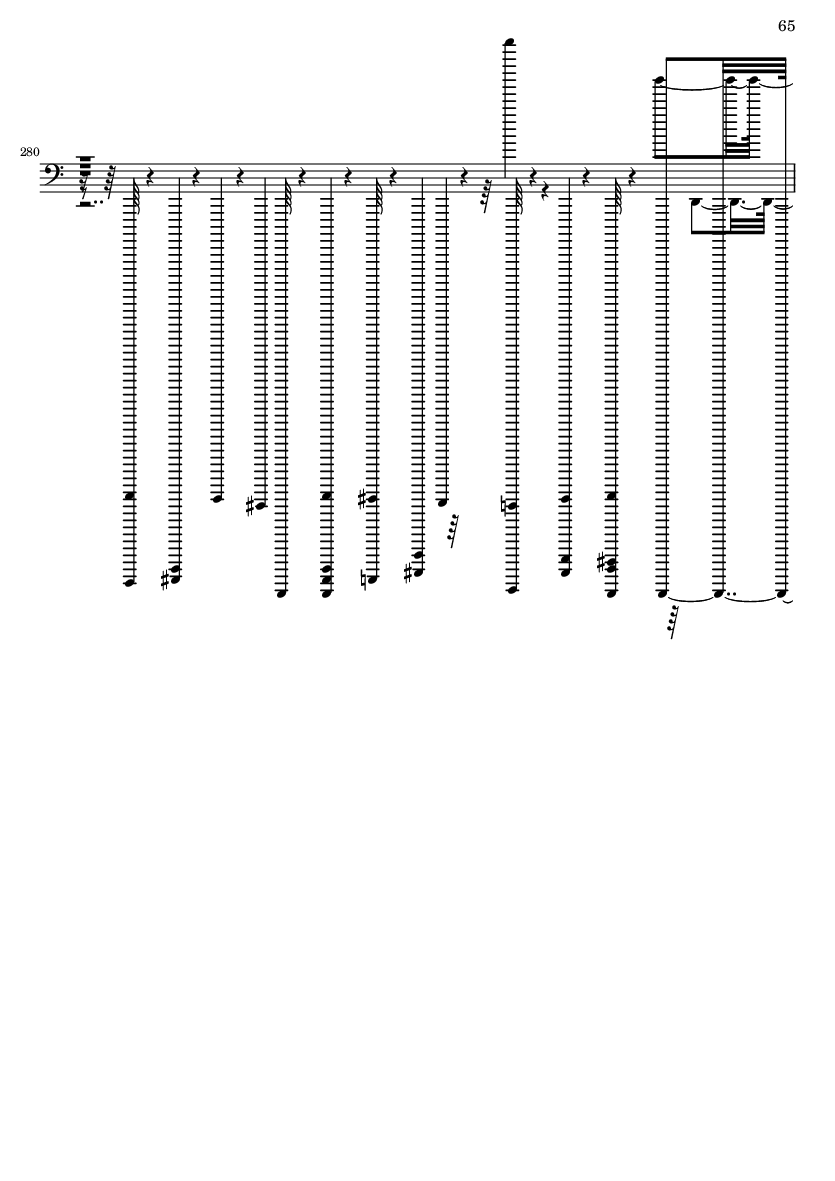 65

280